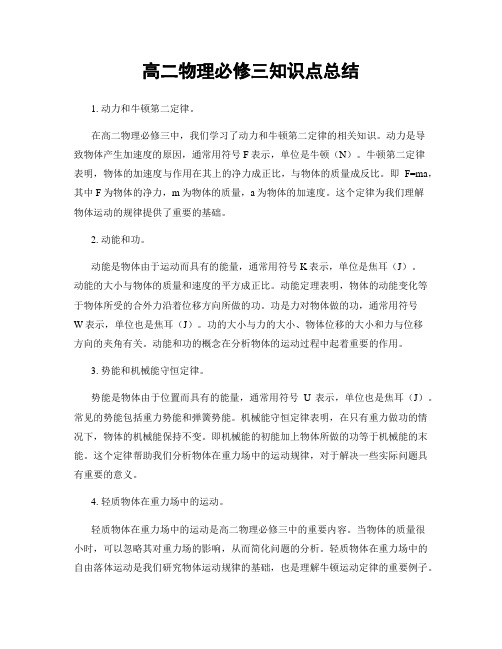 高二物理必修三知识点总结

1. 动力和牛顿第二定律。

在高二物理必修三中，我们学习了动力和牛顿第二定律的相关知识。动力是导致物体产生加速度的原因，通常用符号 F 表示，单位是牛顿（N）。牛顿第二定律表明，物体的加速度与作用在其上的净力成正比，与物体的质量成反比。即 F=ma，其中 F 为物体的净力，m 为物体的质量，a 为物体的加速度。这个定律为我们理解物体运动的规律提供了重要的基础。

2. 动能和功。

动能是物体由于运动而具有的能量，通常用符号 K 表示，单位是焦耳（J）。动能的大小与物体的质量和速度的平方成正比。动能定理表明，物体的动能变化等于物体所受的合外力沿着位移方向所做的功。功是力对物体做的功，通常用符号 W 表示，单位也是焦耳（J）。功的大小与力的大小、物体位移的大小和力与位移方向的夹角有关。动能和功的概念在分析物体的运动过程中起着重要的作用。

3. 势能和机械能守恒定律。

势能是物体由于位置而具有的能量，通常用符号 U 表示，单位也是焦耳（J）。常见的势能包括重力势能和弹簧势能。机械能守恒定律表明，在只有重力做功的情况下，物体的机械能保持不变。即机械能的初能加上物体所做的功等于机械能的末能。这个定律帮助我们分析物体在重力场中的运动规律，对于解决一些实际问题具有重要的意义。

4. 轻质物体在重力场中的运动。

轻质物体在重力场中的运动是高二物理必修三中的重要内容。当物体的质量很小时，可以忽略其对重力场的影响，从而简化问题的分析。轻质物体在重力场中的自由落体运动是我们研究物体运动规律的基础，也是理解牛顿运动定律的重要例子。